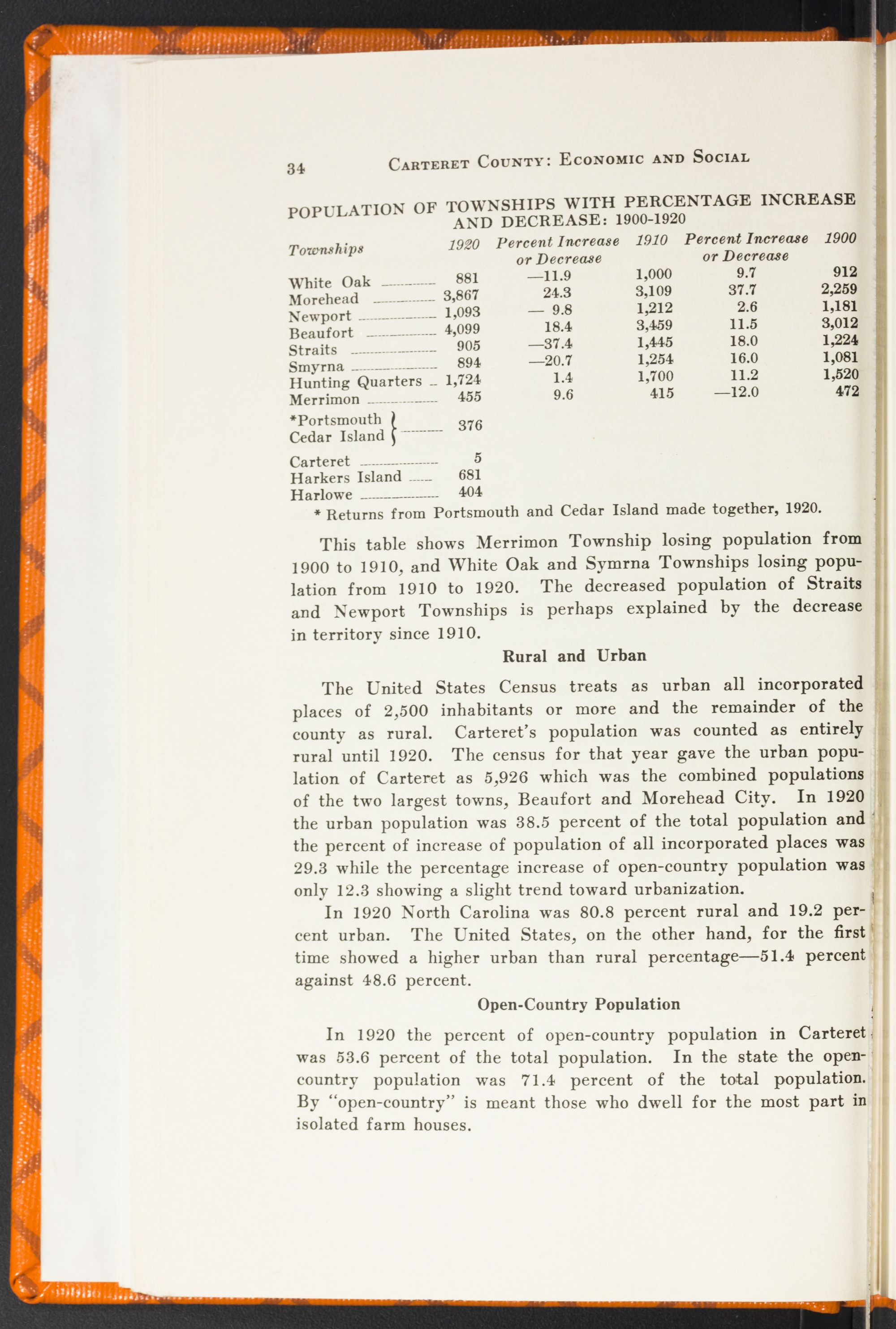 34 CARTERET COUNTY: ECONOMIC AND SOCIAL

POPULATION OF TOWNSHIPS WITH PERCENTAGE INCREASE AND DECREASE: 1900-1920

| Townships | 1920 | Percent Increase or Decrease | 1910 | Percent Increase or Decrease | 1900 |
|---|---|---|---|---|---|
| White Oak | 881 | —11.9 | 1,000 | 9.7 | 912 |
| Morehead | 3,867 | 24.3 | 3,109 | 37.7 | 2,259 |
| Newport | 1,093 | — 9.8 | 1,212 | 2.6 | 1,181 |
| Beaufort | 4,099 | 18.4 | 3,459 | 11.5 | 3,012 |
| Straits | 905 | —37.4 | 1,445 | 18.0 | 1,224 |
| Smyrna | 894 | —20.7 | 1,254 | 16.0 | 1,081 |
| Hunting Quarters | 1,724 | 1.4 | 1,700 | 11.2 | 1,520 |
| Merrimon | 455 | 9.6 | 415 | —12.0 | 472 |
| *Portsmouth Cedar Island | 376 | | | | |
| Carteret | 5 | | | | |
| Harkers Island | 681 | | | | |
| Harlowe | 404 | | | | |

* Returns from Portsmouth and Cedar Island made together, 1920.

This table shows Merrimon Township losing population from 1900 to 1910, and White Oak and Symrna Townships losing population from 1910 to 1920. The decreased population of Straits and Newport Townships is perhaps explained by the decrease in territory since 1910.

Rural and Urban

The United States Census treats as urban all incorporated places of 2,500 inhabitants or more and the remainder of the county as rural. Carteret's population was counted as entirely rural until 1920. The census for that year gave the urban population of Carteret as 5,926 which was the combined populations of the two largest towns, Beaufort and Morehead City. In 1920 the urban population was 38.5 percent of the total population and the percent of increase of population of all incorporated places was 29.3 while the percentage increase of open-country population was only 12.3 showing a slight trend toward urbanization.

In 1920 North Carolina was 80.8 percent rural and 19.2 percent urban. The United States, on the other hand, for the first time showed a higher urban than rural percentage—51.4 percent against 48.6 percent.

Open-Country Population

In 1920 the percent of open-country population in Carteret was 53.6 percent of the total population. In the state the open-country population was 71.4 percent of the total population. By "open-country" is meant those who dwell for the most part in isolated farm houses.